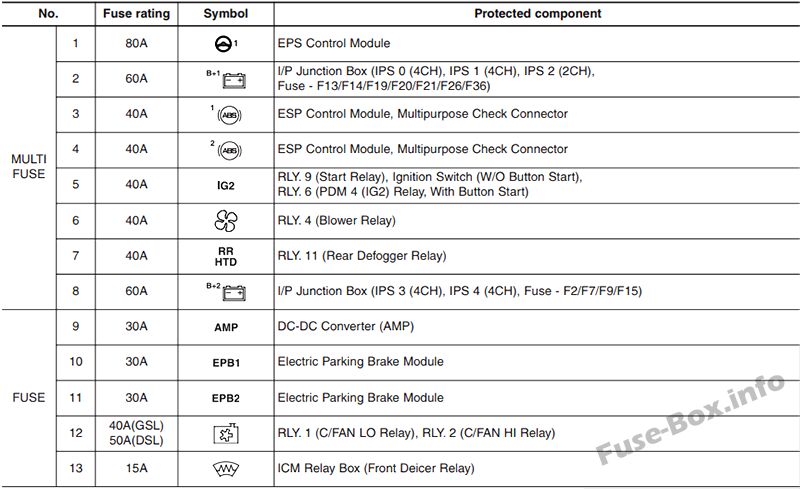 | No. | | Fuse rating | Symbol | Protected component |
|---|---|---|---|---|
| MULTI FUSE | 1 | 80A | 1 | EPS Control Module |
| | 2 | 60A | B+1 | I/P Junction Box (IPS 0 (4CH), IPS 1 (4CH), IPS 2 (2CH), Fuse - F13/F14/F19/F20/F21/F26/F36) |
| | 3 | 40A | 1 ABS | ESP Control Module, Multipurpose Check Connector |
| | 4 | 40A | 2 ABS | ESP Control Module, Multipurpose Check Connector |
| | 5 | 40A | IG2 | RLY. 9 (Start Relay), Ignition Switch (W/O Button Start), RLY. 6 (PDM 4 (IG2) Relay, With Button Start) |
| | 6 | 40A | | RLY. 4 (Blower Relay) |
| | 7 | 40A | RR HTD | RLY. 11 (Rear Defogger Relay) |
| | 8 | 60A | B+2 | I/P Junction Box (IPS 3 (4CH), IPS 4 (4CH), Fuse - F2/F7/F9/F15) |
| FUSE | 9 | 30A | AMP | DC-DC Converter (AMP) |
| | 10 | 30A | EPB1 | Electric Parking Brake Module |
| | 11 | 30A | EPB2 | Electric Parking Brake Module |
| | 12 | 40A(GSL) 50A(DSL) | | RLY. 1 (C/FAN LO Relay), RLY. 2 (C/FAN HI Relay) |
| | 13 | 15A | | ICM Relay Box (Front Deicer Relay) |

Fuse-Box.info